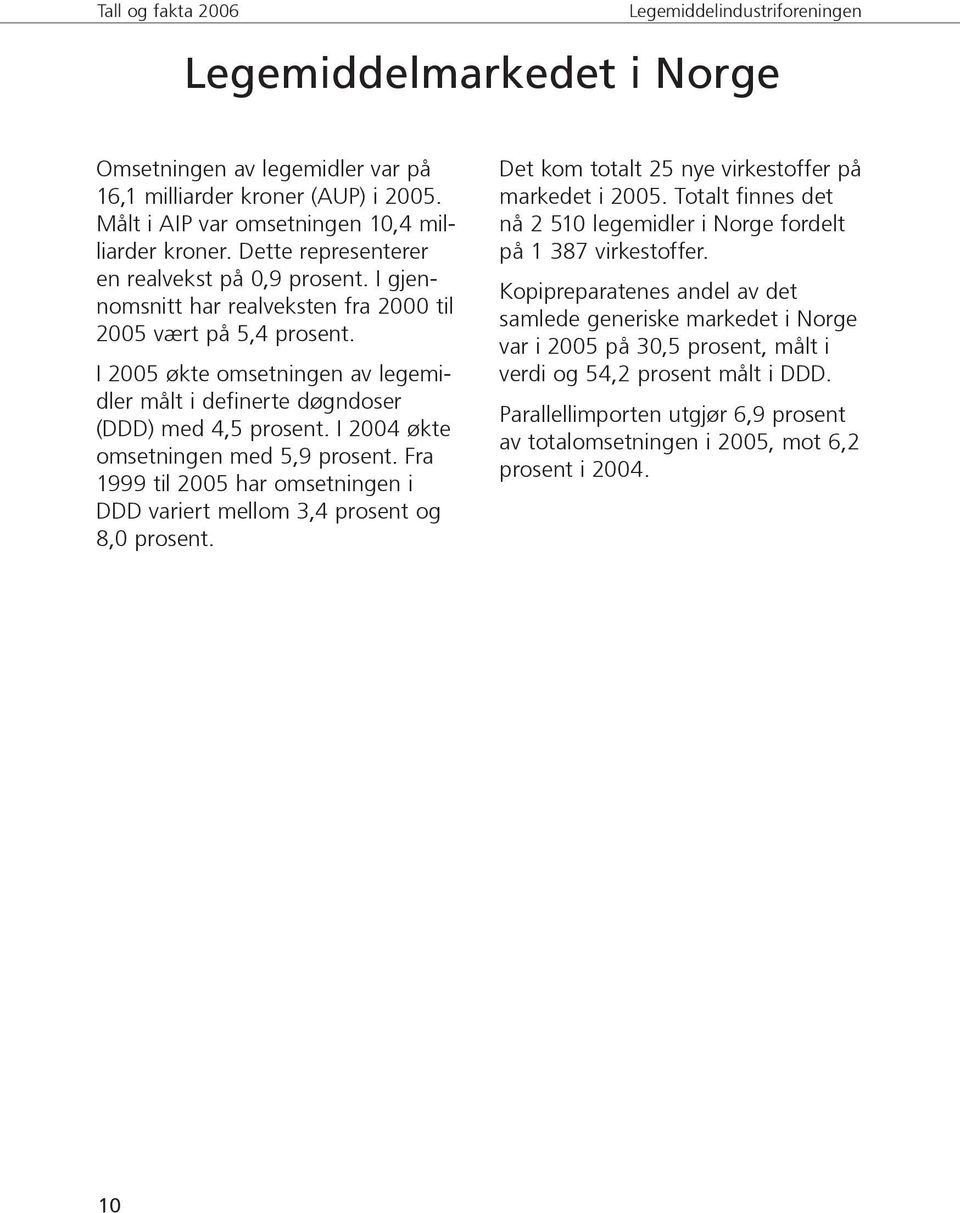 Tall og fakta 2006

Legemiddelindustriforeningen

Legemiddelmarkedet i Norge

Omsetningen av legemidler var på 16,1 milliarder kroner (AUP) i 2005. Målt i AIP var omsetningen 10,4 milliarder kroner. Dette representerer en realvekst på 0,9 prosent. I gjennomsnitt har realveksten fra 2000 til 2005 vært på 5,4 prosent.

I 2005 økte omsetningen av legemidler målt i definerte døgndoser (DDD) med 4,5 prosent. I 2004 økte omsetningen med 5,9 prosent. Fra 1999 til 2005 har omsetningen i DDD variert mellom 3,4 prosent og 8,0 prosent.

Det kom totalt 25 nye virkestoffer på markedet i 2005. Totalt finnes det nå 2 510 legemidler i Norge fordelt på 1 387 virkestoffer.

Kopipreparatenes andel av det samlede generiske markedet i Norge var i 2005 på 30,5 prosent, målt i verdi og 54,2 prosent målt i DDD.

Parallellimporten utgjør 6,9 prosent av totalomsetningen i 2005, mot 6,2 prosent i 2004.

10